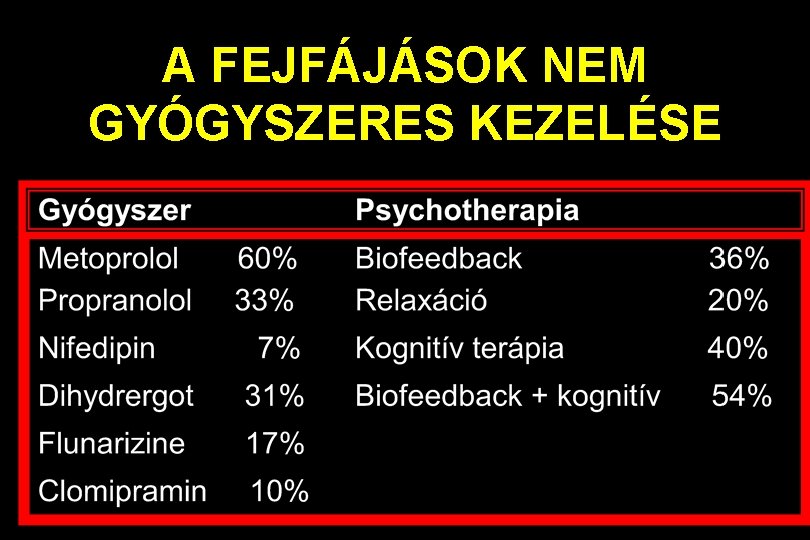 A FEJFÁJÁSOK NEM GYÓGYSZERES KEZELÉSE

| Gyógyszer | | Psychotherapia | |
|---|---|---|---|
| Metoprolol | 60% | Biofeedback | 36% |
| Propranolol | 33% | Relaxáció | 20% |
| Nifedipin | 7% | Kognitív terápia | 40% |
| Dihydrergot | 31% | Biofeedback + kognitív | 54% |
| Flunarizine | 17% | | |
| Clomipramin | 10% | | |